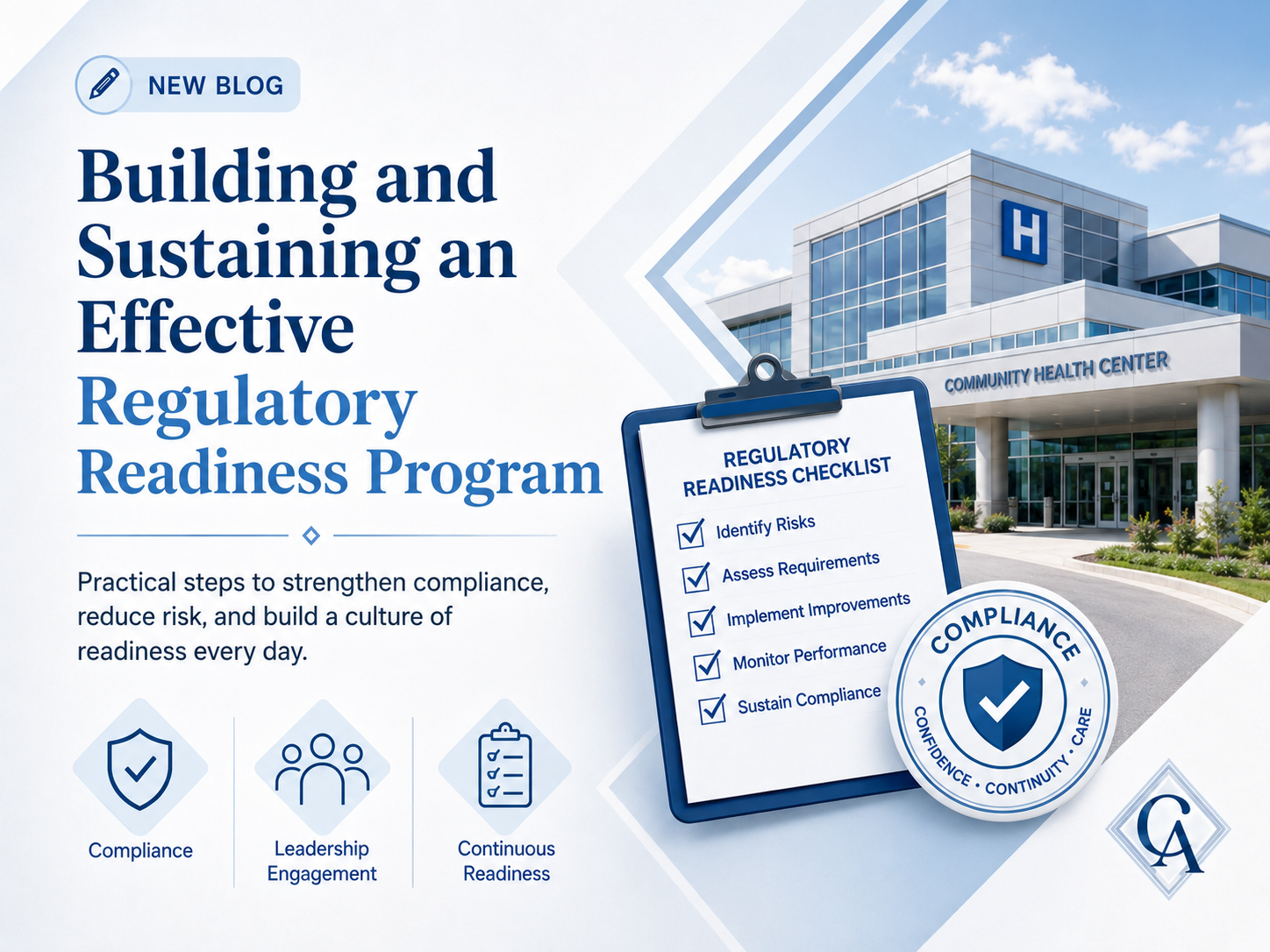 NEW BLOG

Building and Sustaining an Effective Regulatory Readiness Program

Practical steps to strengthen compliance, reduce risk, and build a culture of readiness every day.

Compliance

Leadership Engagement

Continuous Readiness

H

COMMUNITY HEALTH CENTER

REGULATORY READINESS CHECKLIST

Identify Risks

Assess Requirements

Implement Improvements

Monitor Performance

Sustain Compliance

COMPLIANCE

CONFIDENCE • CONTINUITY • CARE

CA